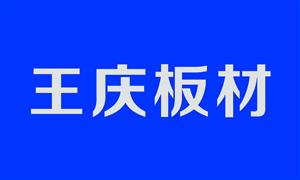 王庆板材